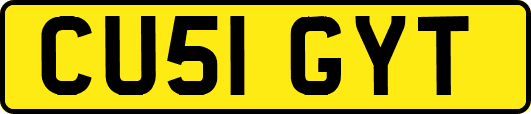 CU51 GYT